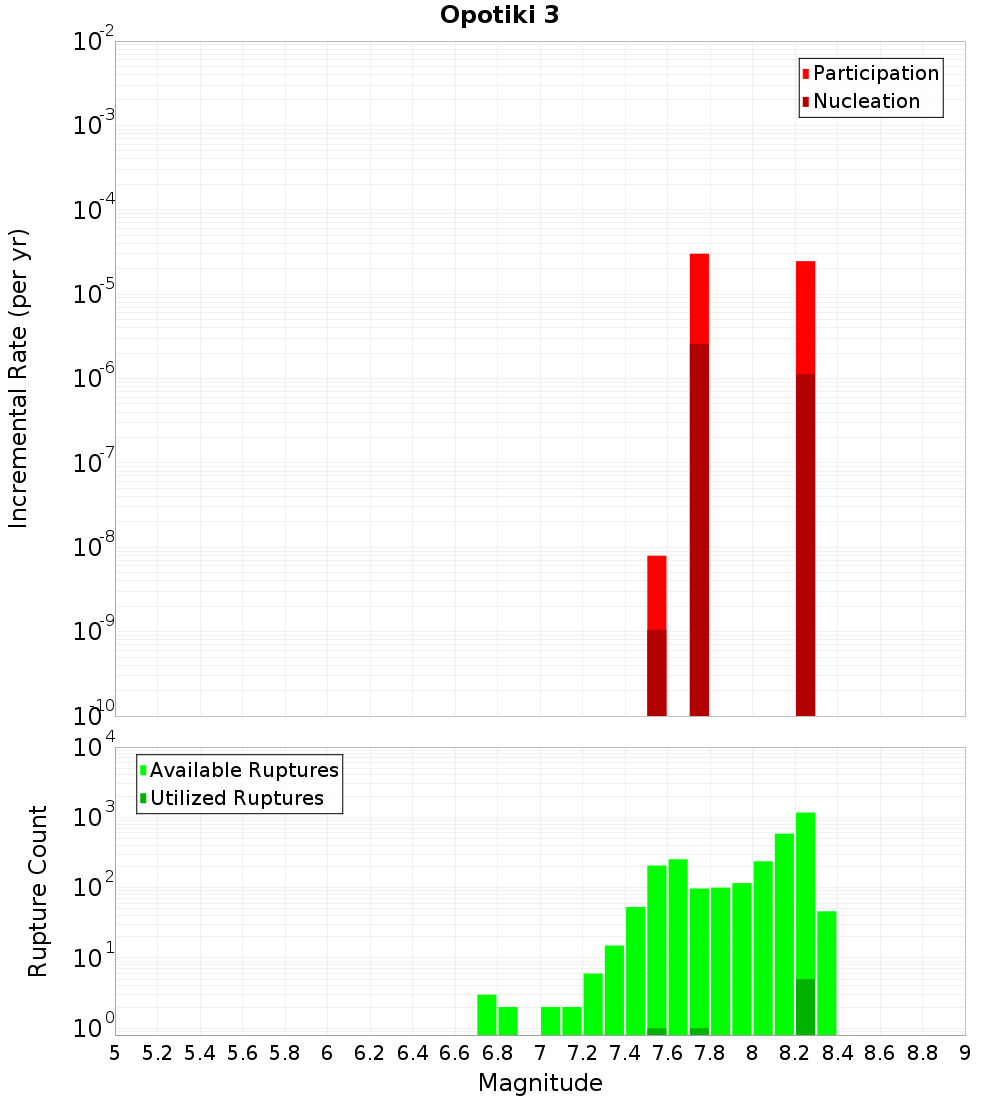 Opotiki 3

Participation
Nucleation

Incremental Rate (per yr)

$10^{-2}$
$10^{-3}$
$10^{-4}$
$10^{-5}$
$10^{-6}$
$10^{-7}$
$10^{-8}$
$10^{-9}$
$10^{-10}$

Available Ruptures
Utilized Ruptures

Rupture Count

$10^{4}$
$10^{3}$
$10^{2}$
$10^{1}$
$10^{0}$

5 5.2 5.4 5.6 5.8 6 6.2 6.4 6.6 6.8 7 7.2 7.4 7.6 7.8 8 8.2 8.4 8.6 8.8 9

Magnitude